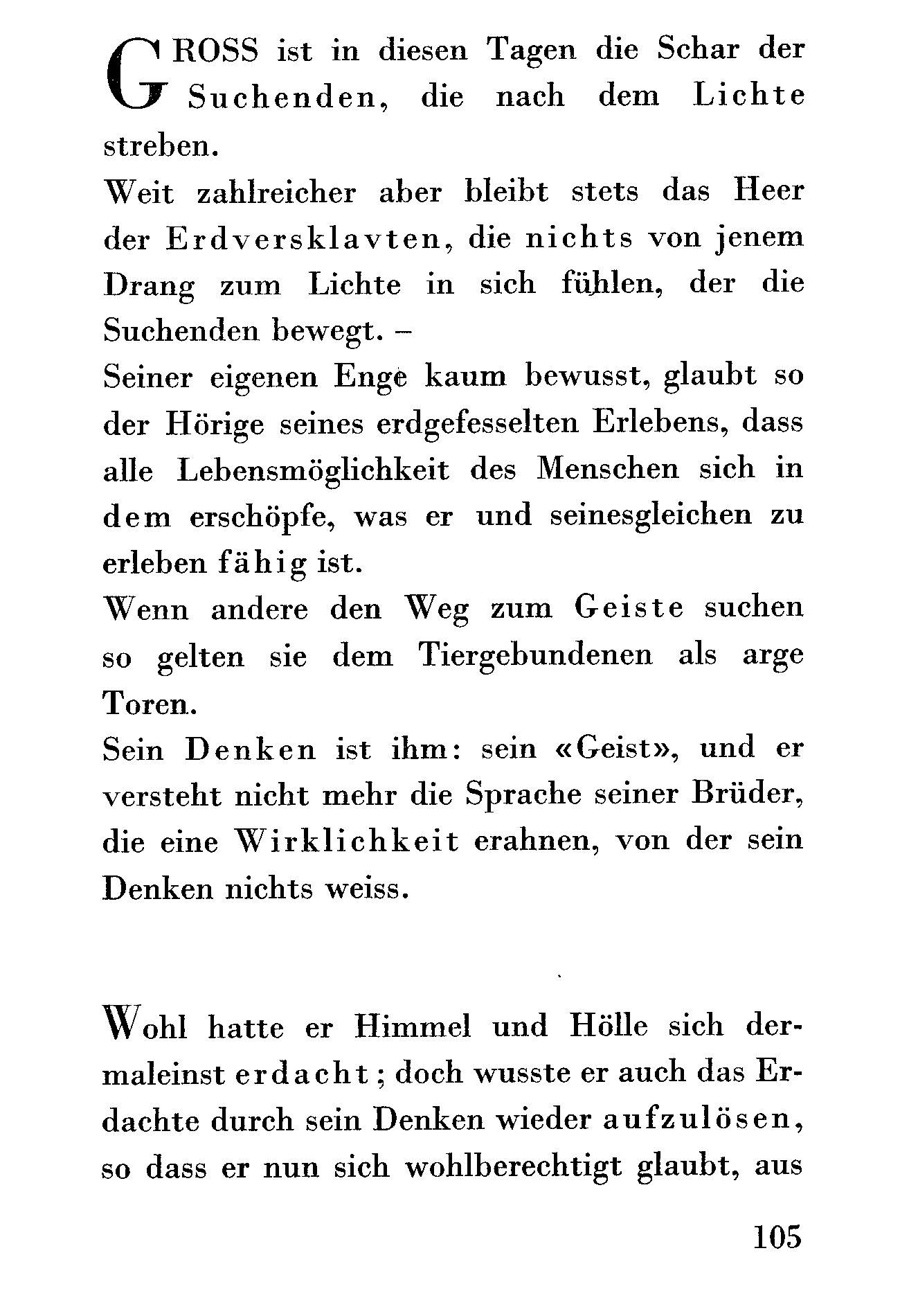 GROSS ist in diesen Tagen die Schar der Suchenden, die nach dem Lichte streben.
Weit zahlreicher aber bleibt stets das Heer der Erdversklavten, die nichts von jenem Drang zum Lichte in sich fühlen, der die Suchenden bewegt. –
Seiner eigenen Enge kaum bewusst, glaubt so der Hörige seines erdgefesselten Erlebens, dass alle Lebensmöglichkeit des Menschen sich in dem erschöpfe, was er und seinesgleichen zu erleben fähig ist.
Wenn andere den Weg zum Geiste suchen so gelten sie dem Tiergebundenen als arge Toren.
Sein Denken ist ihm: sein «Geist», und er versteht nicht mehr die Sprache seiner Brüder, die eine Wirklichkeit erahnen, von der sein Denken nichts weiss.

Wohl hatte er Himmel und Hölle sich dermaleinst erdacht; doch wusste er auch das Erdachte durch sein Denken wieder aufzulösen, so dass er nun sich wohlberechtigt glaubt, aus

105